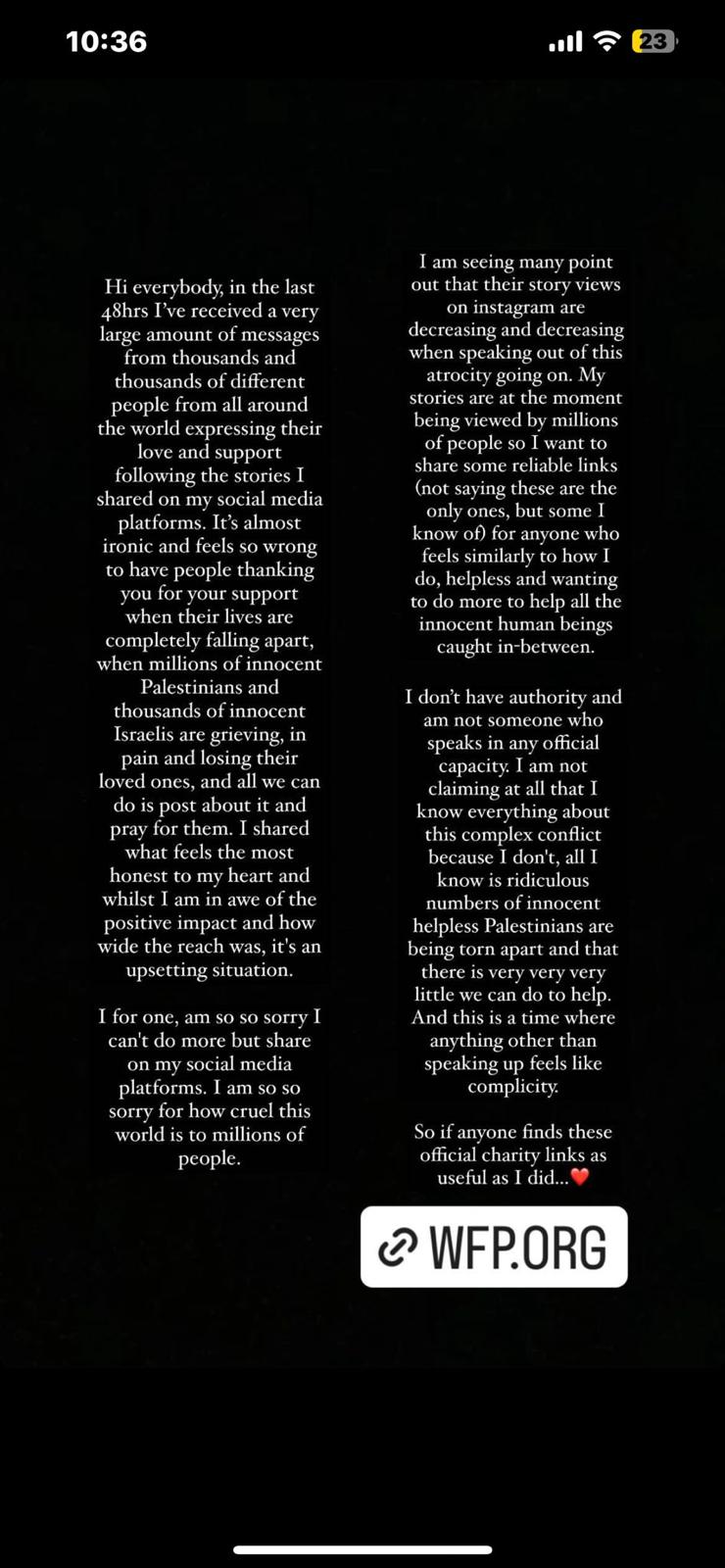 10:36

23

Hi everybody, in the last 48hrs I've received a very large amount of messages from thousands and thousands of different people from all around the world expressing their love and support following the stories I shared on my social media platforms. It's almost ironic and feels so wrong to have people thanking you for your support when their lives are completely falling apart, when millions of innocent Palestinians and thousands of innocent Israelis are grieving, in pain and losing their loved ones, and all we can do is post about it and pray for them. I shared what feels the most honest to my heart and whilst I am in awe of the positive impact and how wide the reach was, it's an upsetting situation.

I for one, am so so sorry I can't do more but share on my social media platforms. I am so so sorry for how cruel this world is to millions of people.

I am seeing many point out that their story views on instagram are decreasing and decreasing when speaking out of this atrocity going on. My stories are at the moment being viewed by millions of people so I want to share some reliable links (not saying these are the only ones, but some I know of) for anyone who feels similarly to how I do, helpless and wanting to do more to help all the innocent human beings caught in-between.

I don't have authority and am not someone who speaks in any official capacity. I am not claiming at all that I know everything about this complex conflict because I don't, all I know is ridiculous numbers of innocent helpless Palestinians are being torn apart and that there is very very very little we can do to help. And this is a time where anything other than speaking up feels like complicity.

So if anyone finds these official charity links as useful as I did...❤️

WFP.ORG